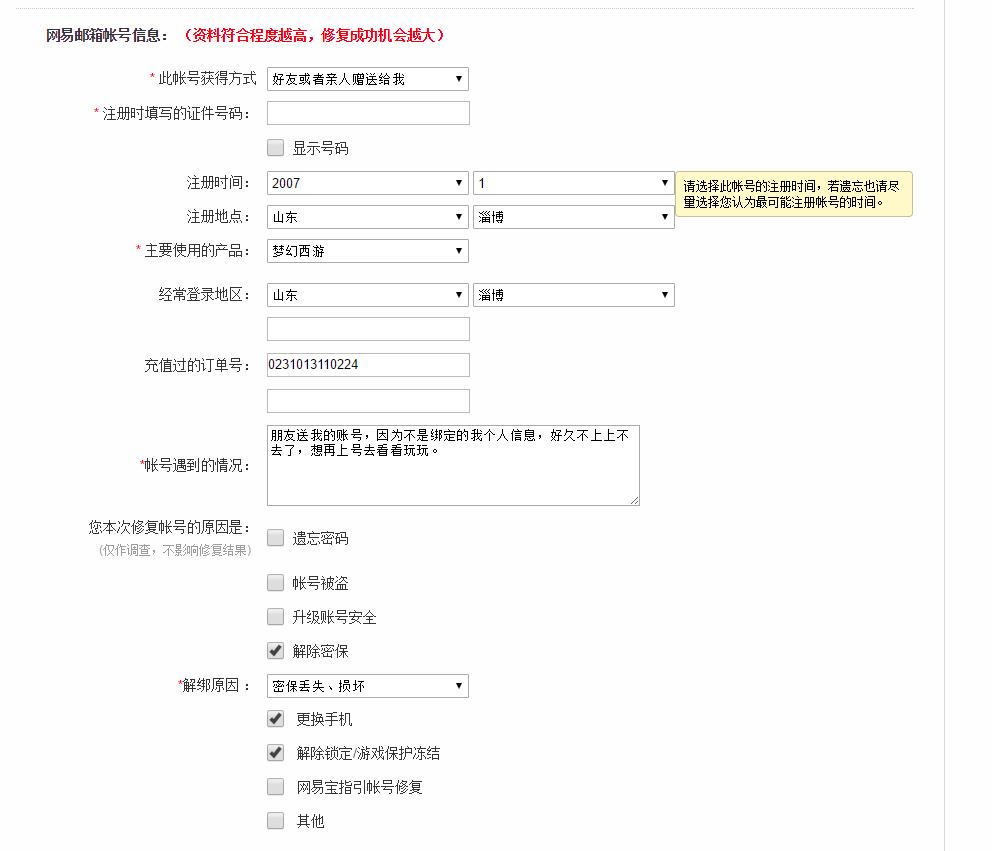 网易邮箱帐号信息：（资料符合程度越高，修复成功机会越大）

* 此帐号获得方式 好友或者亲人赠送给我

* 注册时填写的证件号码：

显示号码

注册时间： 2007 1

请选择此帐号的注册时间，若遗忘也请尽量选择您认为最可能注册帐号的时间。

注册地点： 山东 淄博

* 主要使用的产品： 梦幻西游

经常登录地区： 山东 淄博

充值过的订单号： 0231013110224

*帐号遇到的情况： 朋友送我的账号，因为不是绑定的我个人信息，好久不上上不去了，想再上号去看看玩玩。

您本次修复帐号的原因是：
（仅作调查，不影响修复结果）

遗忘密码

帐号被盗

升级账号安全

解除密保

*解绑原因： 密保丢失、损坏

更换手机

解除锁定/游戏保护冻结

网易宝指引帐号修复

其他